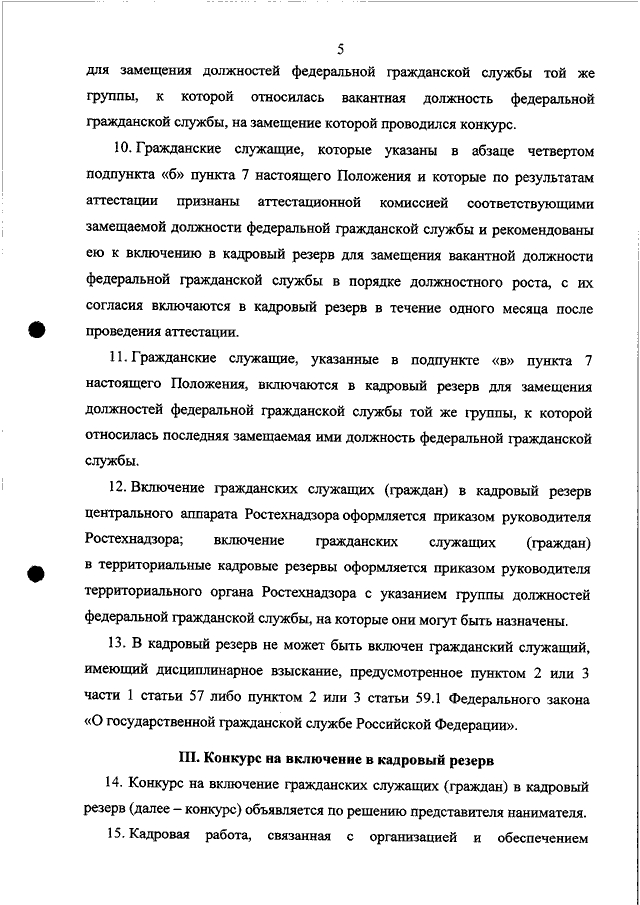 5

для замещения должностей федеральной гражданской службы той же группы, к которой относилась вакантная должность федеральной гражданской службы, на замещение которой проводился конкурс.

10. Гражданские служащие, которые указаны в абзаце четвертом подпункта «б» пункта 7 настоящего Положения и которые по результатам аттестации признаны аттестационной комиссией соответствующими замещаемой должности федеральной гражданской службы и рекомендованы ею к включению в кадровый резерв для замещения вакантной должности федеральной гражданской службы в порядке должностного роста, с их согласия включаются в кадровый резерв в течение одного месяца после проведения аттестации.

11. Гражданские служащие, указанные в подпункте «в» пункта 7 настоящего Положения, включаются в кадровый резерв для замещения должностей федеральной гражданской службы той же группы, к которой относилась последняя замещаемая ими должность федеральной гражданской службы.

12. Включение гражданских служащих (граждан) в кадровый резерв центрального аппарата Ростехнадзора оформляется приказом руководителя Ростехнадзора; включение гражданских служащих (граждан) в территориальные кадровые резервы оформляется приказом руководителя территориального органа Ростехнадзора с указанием группы должностей федеральной гражданской службы, на которые они могут быть назначены.

13. В кадровый резерв не может быть включен гражданский служащий, имеющий дисциплинарное взыскание, предусмотренное пунктом 2 или 3 части 1 статьи 57 либо пунктом 2 или 3 статьи 59.1 Федерального закона «О государственной гражданской службе Российской Федерации».

III. Конкурс на включение в кадровый резерв

14. Конкурс на включение гражданских служащих (граждан) в кадровый резерв (далее – конкурс) объявляется по решению представителя нанимателя.

15. Кадровая работа, связанная с организацией и обеспечением